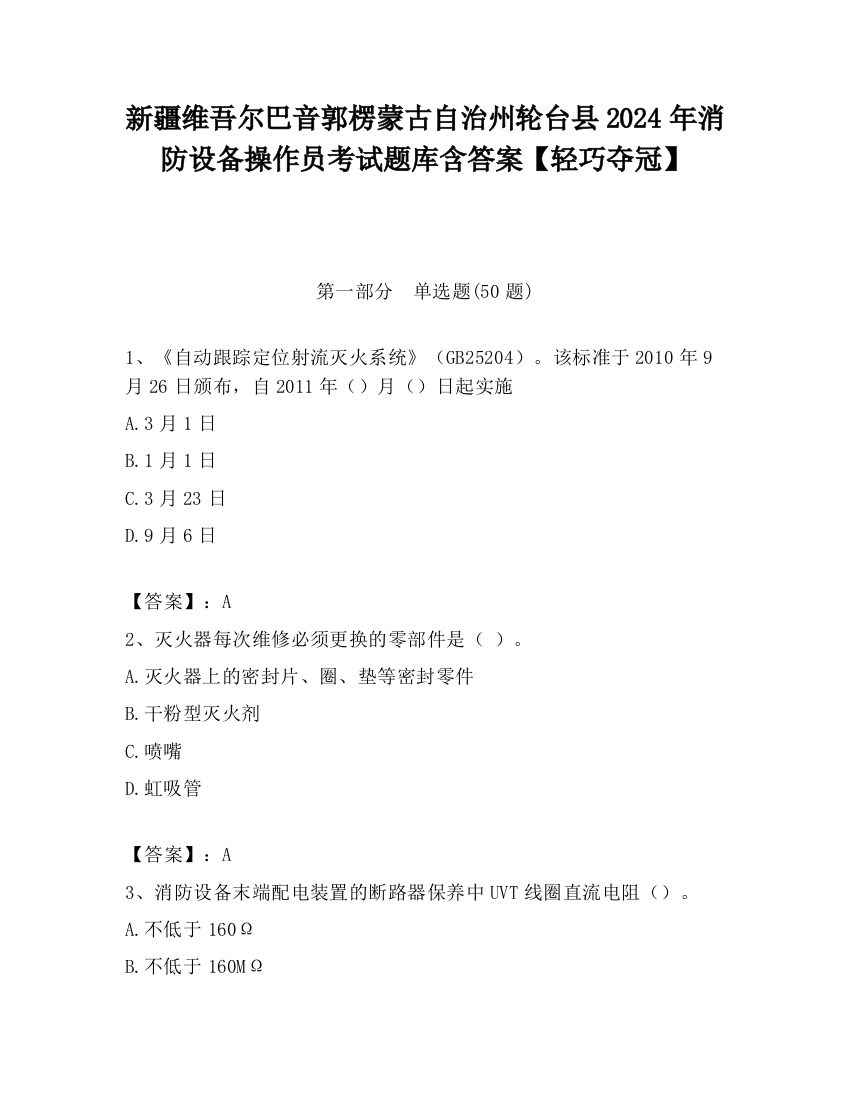 新疆维吾尔巴音郭楞蒙古自治州轮台县2024年消防设备操作员考试题库含答案【轻巧夺冠】

第一部分　单选题(50题)

1、《自动跟踪定位射流灭火系统》（GB25204）。该标准于2010年9月26日颁布，自2011年（）月（）日起实施

A.3月1日

B.1月1日

C.3月23日

D.9月6日

【答案】：A

2、灭火器每次维修必须更换的零部件是（ ）。

A.灭火器上的密封片、圈、垫等密封零件

B.干粉型灭火剂

C.喷嘴

D.虹吸管

【答案】：A

3、消防设备末端配电装置的断路器保养中UVT线圈直流电阻（）。

A.不低于160Ω

B.不低于160MΩ